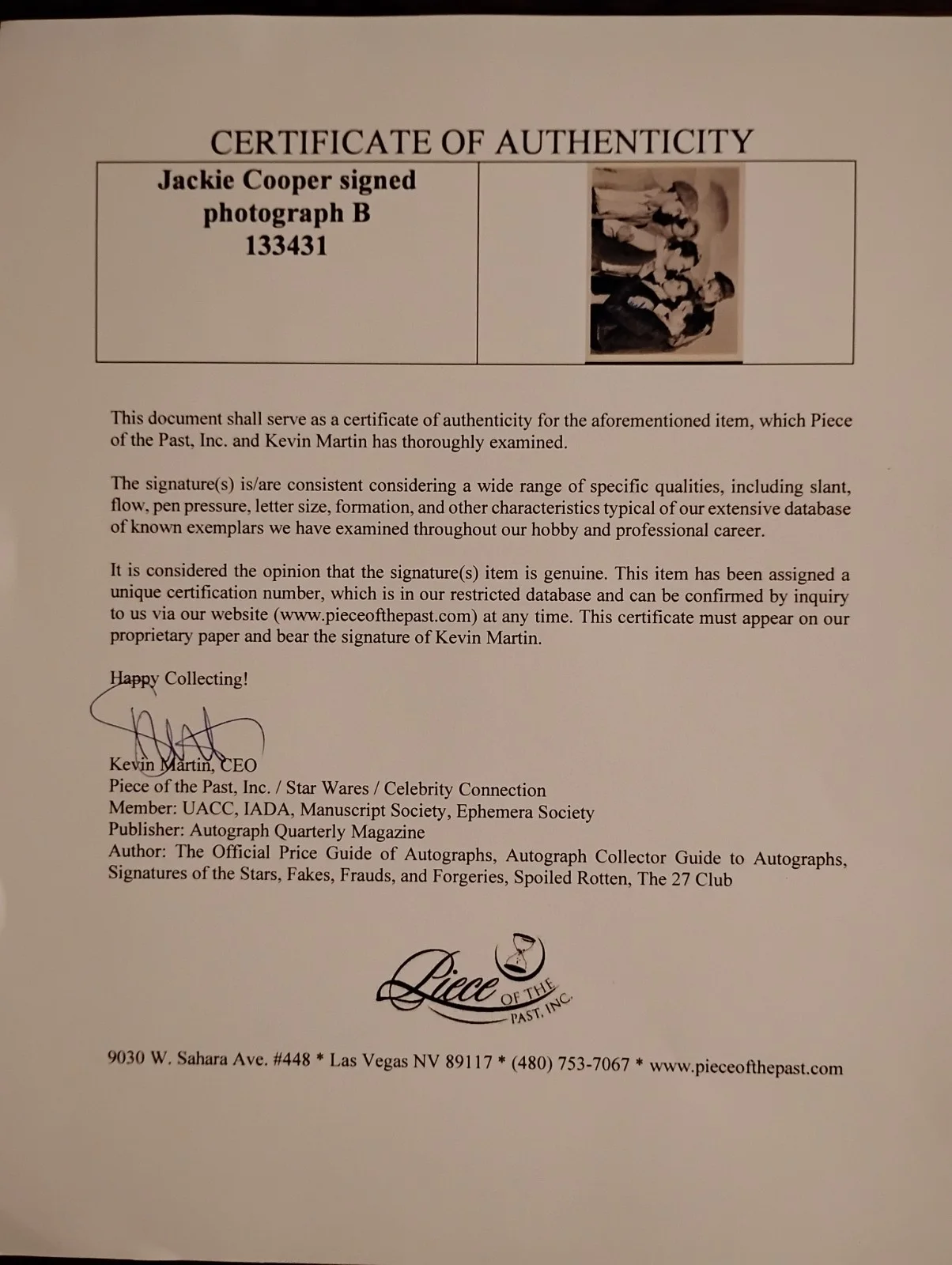 CERTIFICATE OF AUTHENTICITY

Jackie Cooper signed photograph B 133431

This document shall serve as a certificate of authenticity for the aforementioned item, which Piece of the Past, Inc. and Kevin Martin has thoroughly examined.

The signature(s) is/are consistent considering a wide range of specific qualities, including slant, flow, pen pressure, letter size, formation, and other characteristics typical of our extensive database of known exemplars we have examined throughout our hobby and professional career.

It is considered the opinion that the signature(s) item is genuine. This item has been assigned a unique certification number, which is in our restricted database and can be confirmed by inquiry to us via our website (www.pieceofthepast.com) at any time. This certificate must appear on our proprietary paper and bear the signature of Kevin Martin.

Happy Collecting!

Kevin Martin, CEO
Piece of the Past, Inc. / Star Wares / Celebrity Connection
Member: UACC, IADA, Manuscript Society, Ephemera Society
Publisher: Autograph Quarterly Magazine
Author: The Official Price Guide of Autographs, Autograph Collector Guide to Autographs, Signatures of the Stars, Fakes, Frauds, and Forgeries, Spoiled Rotten, The 27 Club

Piece OF THE PAST, INC.

9030 W. Sahara Ave. #448 * Las Vegas NV 89117 * (480) 753-7067 * www.pieceofthepast.com